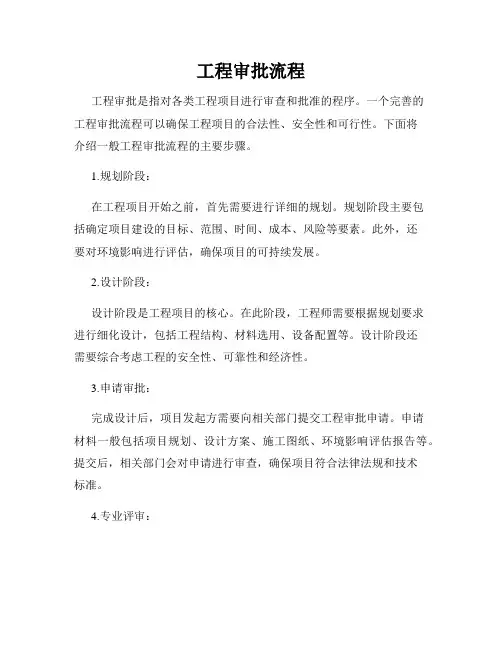 工程审批流程

工程审批是指对各类工程项目进行审查和批准的程序。一个完善的工程审批流程可以确保工程项目的合法性、安全性和可行性。下面将介绍一般工程审批流程的主要步骤。

1.规划阶段：

在工程项目开始之前，首先需要进行详细的规划。规划阶段主要包括确定项目建设的目标、范围、时间、成本、风险等要素。此外，还要对环境影响进行评估，确保项目的可持续发展。

2.设计阶段：

设计阶段是工程项目的核心。在此阶段，工程师需要根据规划要求进行细化设计，包括工程结构、材料选用、设备配置等。设计阶段还需要综合考虑工程的安全性、可靠性和经济性。

3.申请审批：

完成设计后，项目发起方需要向相关部门提交工程审批申请。申请材料一般包括项目规划、设计方案、施工图纸、环境影响评估报告等。提交后，相关部门会对申请进行审查，确保项目符合法律法规和技术标准。

4.专业评审：